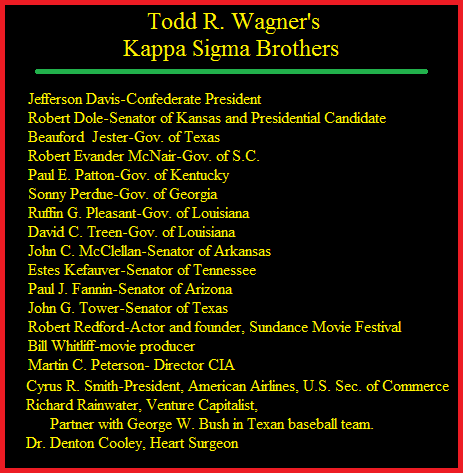 Todd R. Wagner's
Kappa Sigma Brothers

Jefferson Davis-Confederate President
Robert Dole-Senator of Kansas and Presidential Candidate
Beauford Jester-Gov. of Texas
Robert Evander McNair-Gov. of S.C.
Paul E. Patton-Gov. of Kentucky
Sonny Perdue-Gov. of Georgia
Ruffin G. Pleasant-Gov. of Louisiana
David C. Treen-Gov. of Louisiana
John C. McClellan-Senator of Arkansas
Estes Kefauver-Senator of Tennessee
Paul J. Fannin-Senator of Arizona
John G. Tower-Senator of Texas
Robert Redford-Actor and founder, Sundance Movie Festival
Bill Whitliff-movie producer
Martin C. Peterson- Director CIA
Cyrus R. Smith-President, American Airlines, U.S. Sec. of Commerce
Richard Rainwater, Venture Capitalist,
Partner with George W. Bush in Texan baseball team.
Dr. Denton Cooley, Heart Surgeon